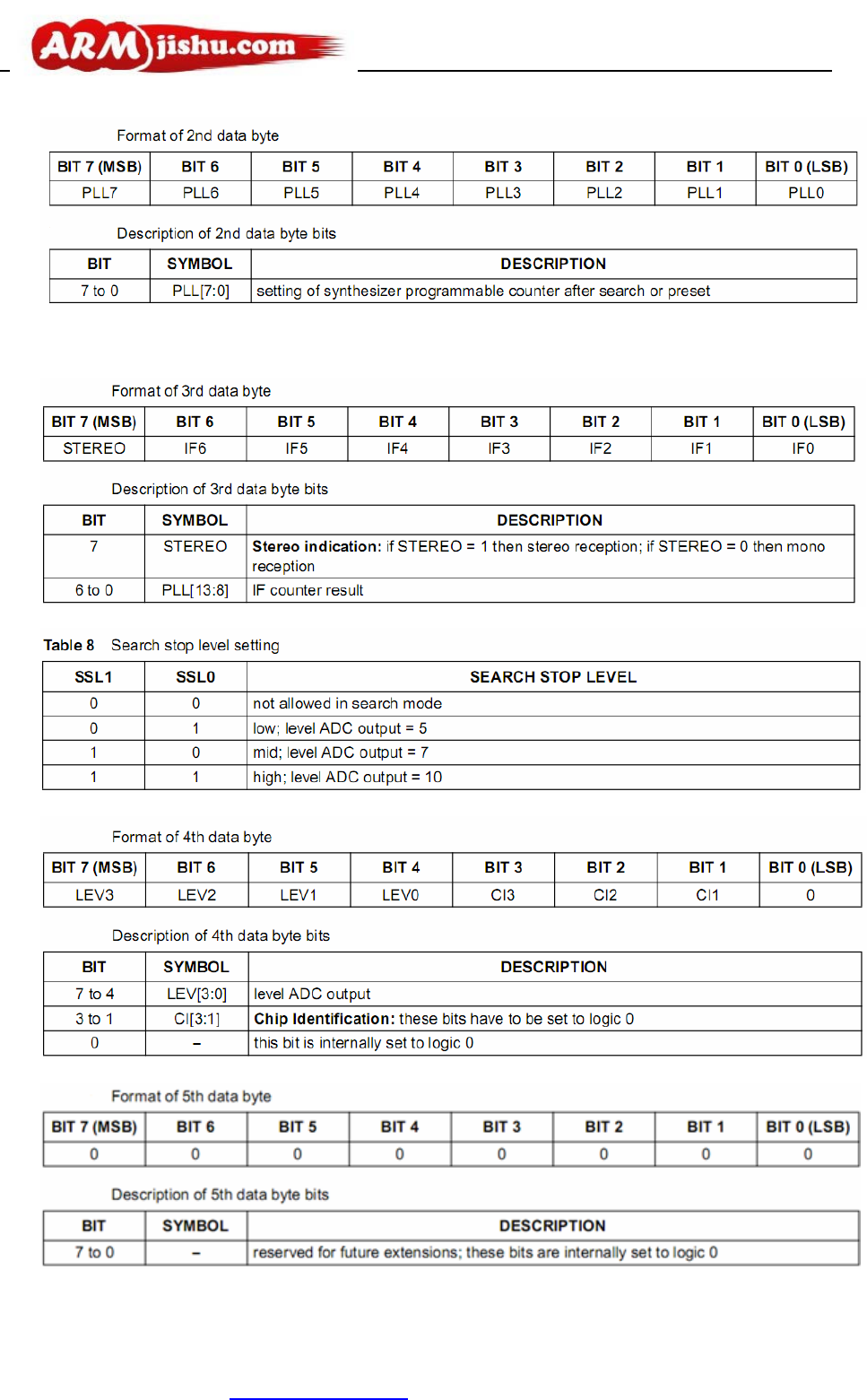 ARMjishu.com

Format of 2nd data byte

| BIT 7 (MSB) | BIT 6 | BIT 5 | BIT 4 | BIT 3 | BIT 2 | BIT 1 | BIT 0 (LSB) |
|---|---|---|---|---|---|---|---|
| PLL7 | PLL6 | PLL5 | PLL4 | PLL3 | PLL2 | PLL1 | PLL0 |

Description of 2nd data byte bits

| BIT | SYMBOL | DESCRIPTION |
|---|---|---|
| 7 to 0 | PLL[7:0] | setting of synthesizer programmable counter after search or preset |

Format of 3rd data byte

| BIT 7 (MSB) | BIT 6 | BIT 5 | BIT 4 | BIT 3 | BIT 2 | BIT 1 | BIT 0 (LSB) |
|---|---|---|---|---|---|---|---|
| STEREO | IF6 | IF5 | IF4 | IF3 | IF2 | IF1 | IF0 |

Description of 3rd data byte bits

| BIT | SYMBOL | DESCRIPTION |
|---|---|---|
| 7 | STEREO | Stereo indication: if STEREO = 1 then stereo reception; if STEREO = 0 then mono reception |
| 6 to 0 | PLL[13:8] | IF counter result |

Table 8 Search stop level setting

| SSL1 | SSL0 | SEARCH STOP LEVEL |
|---|---|---|
| 0 | 0 | not allowed in search mode |
| 0 | 1 | low; level ADC output = 5 |
| 1 | 0 | mid; level ADC output = 7 |
| 1 | 1 | high; level ADC output = 10 |

Format of 4th data byte

| BIT 7 (MSB) | BIT 6 | BIT 5 | BIT 4 | BIT 3 | BIT 2 | BIT 1 | BIT 0 (LSB) |
|---|---|---|---|---|---|---|---|
| LEV3 | LEV2 | LEV1 | LEV0 | CI3 | CI2 | CI1 | 0 |

Description of 4th data byte bits

| BIT | SYMBOL | DESCRIPTION |
|---|---|---|
| 7 to 4 | LEV[3:0] | level ADC output |
| 3 to 1 | CI[3:1] | Chip Identification: these bits have to be set to logic 0 |
| 0 | – | this bit is internally set to logic 0 |

Format of 5th data byte

| BIT 7 (MSB) | BIT 6 | BIT 5 | BIT 4 | BIT 3 | BIT 2 | BIT 1 | BIT 0 (LSB) |
|---|---|---|---|---|---|---|---|
| 0 | 0 | 0 | 0 | 0 | 0 | 0 | 0 |

Description of 5th data byte bits

| BIT | SYMBOL | DESCRIPTION |
|---|---|---|
| 7 to 0 | – | reserved for future extensions; these bits are internally set to logic 0 |